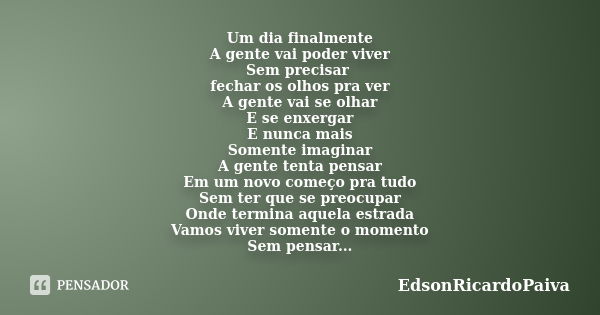 Um dia finalmente
A gente vai poder viver
Sem precisar
fechar os olhos pra ver
A gente vai se olhar
E se enxergar
E nunca mais
Somente imaginar
A gente tenta pensar
Em um novo começo pra tudo
Sem ter que se preocupar
Onde termina aquela estrada
Vamos viver somente o momento
Sem pensar...

PENSADOR

EdsonRicardoPaiva